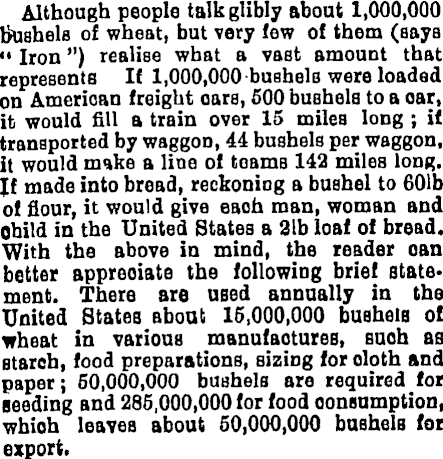 Although people talk glibly about 1,000,000 bushels of wheat, but very few of them (says "Iron") realise what a vast amount that represents If 1,000,000 bushels were loaded on American freight cars, 500 bushels to a car, it would fill a train over 15 miles long; if transported by waggon, 44 bushels per waggon, it would make a line of teams 142 miles long. If made into bread, reckoning a bushel to 60lb of flour, it would give each man, woman and child in the United States a 2lb loaf of bread. With the above in mind, the reader can better appreciate the following brief statement. There are used annually in the United States about 15,000,000 bushels of wheat in various manufactures, such as starch, food preparations, sizing for cloth and paper; 50,000,000 bushels are required for seeding and 285,000,000 for food consumption, which leaves about 50,000,000 bushels for export.